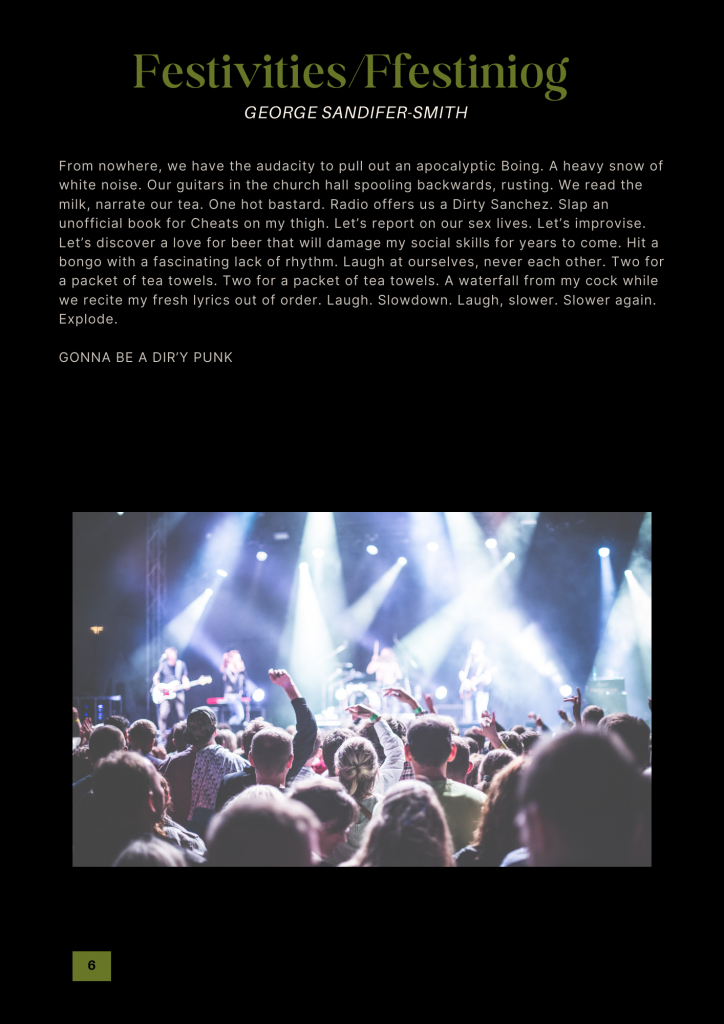 Festivities/Ffestiniog

GEORGE SANDIFER-SMITH

From nowhere, we have the audacity to pull out an apocalyptic Boing. A heavy snow of white noise. Our guitars in the church hall spooling backwards, rusting. We read the milk, narrate our tea. One hot bastard. Radio offers us a Dirty Sanchez. Slap an unofficial book for Cheats on my thigh. Let's report on our sex lives. Let's improvise. Let's discover a love for beer that will damage my social skills for years to come. Hit a bongo with a fascinating lack of rhythm. Laugh at ourselves, never each other. Two for a packet of tea towels. Two for a packet of tea towels. A waterfall from my cock while we recite my fresh lyrics out of order. Laugh. Slowdown. Laugh, slower. Slower again. Explode.

GONNA BE A DIR'Y PUNK

6